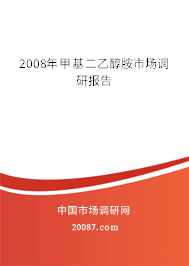 2008年甲基二乙醇胺市场调研报告

中国市场调研网

20087.com